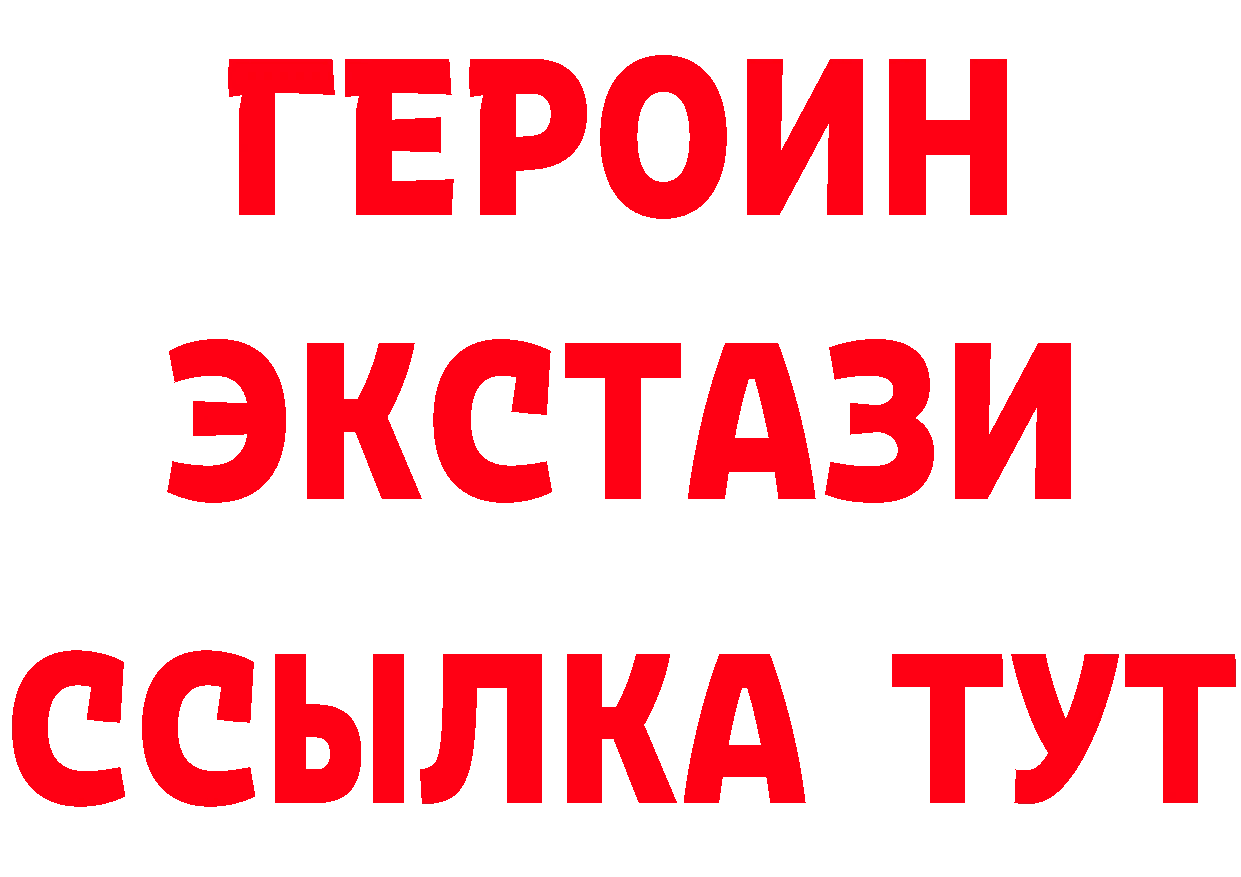 ГЕРОИН
ЭКСТАЗИ
ССЫЛКА ТУТ